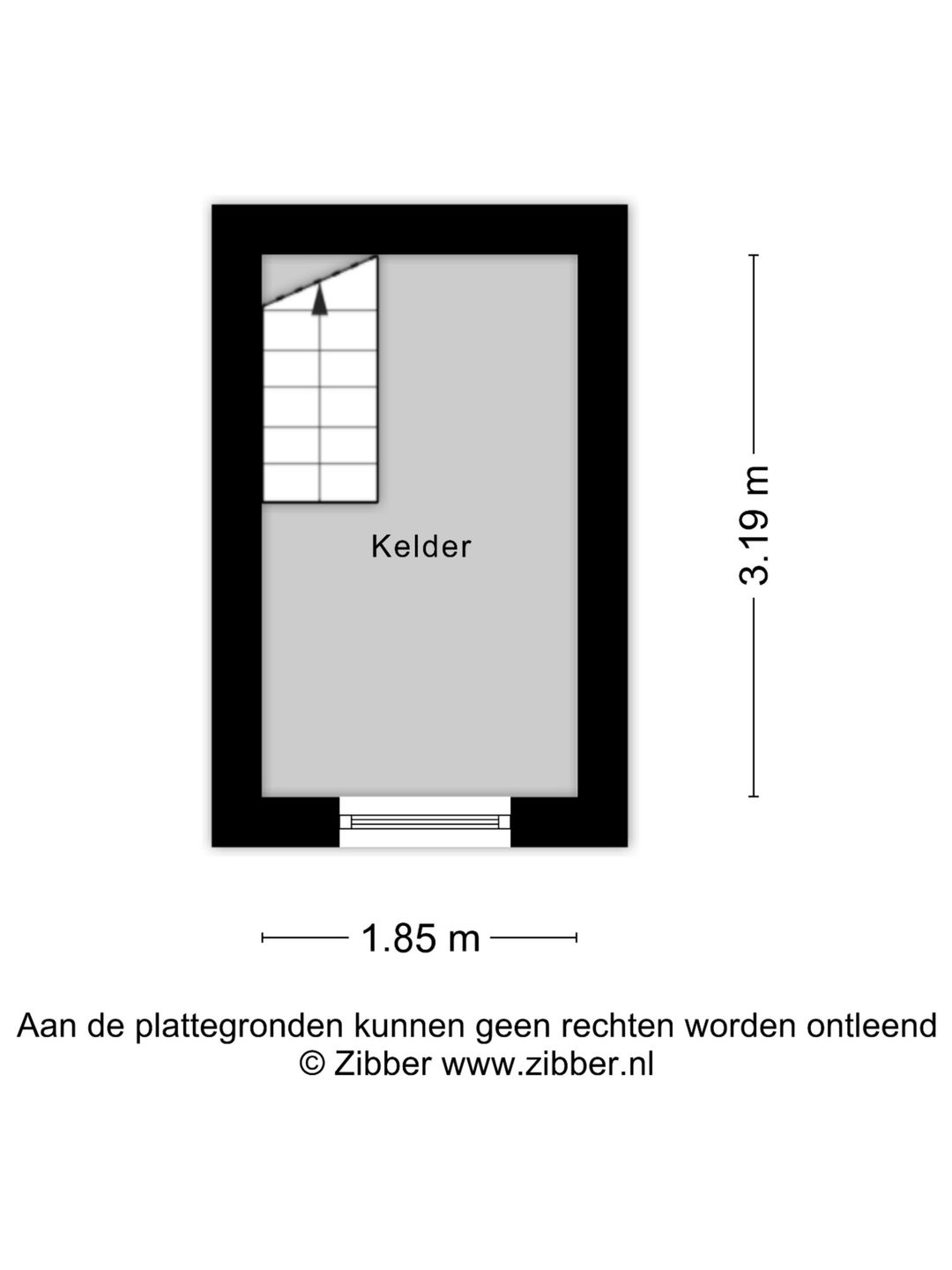 Kelder

3.19 m

1.85 m

Aan de plattegronden kunnen geen rechten worden ontleend
© Zibber www.zibber.nl